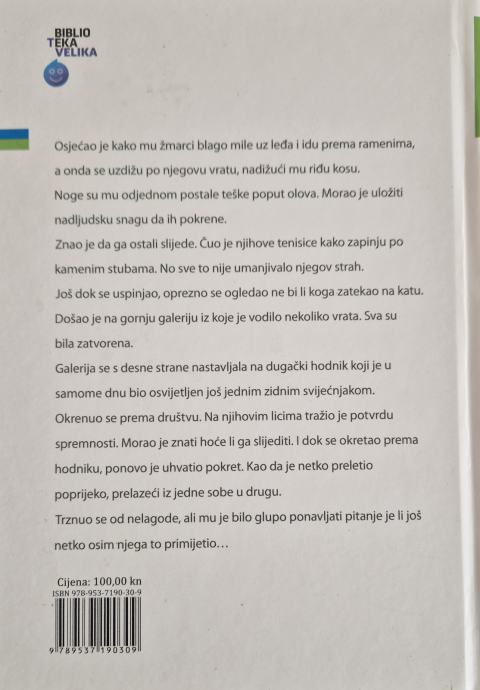 BIBLIO
TEKA
VELIKA

Osjećao je kako mu žmarci blago mile uz leđa i idu prema ramenima, a onda se uzdižu po njegovu vratu, nadižući mu riđu kosu.
Noge su mu odjednom postale teške poput olova. Morao je uložiti nadljudsku snagu da ih pokrene.
Znao je da ga ostali slijede. Čuo je njihove tenisice kako zapinju po kamenim stubama. No sve to nije umanjivalo njegov strah.
Još dok se uspinjao, oprezno se ogledao ne bi li koga zatekao na katu. Došao je na gornju galeriju iz koje je vodilo nekoliko vrata. Sva su bila zatvorena.
Galerija se s desne strane nastavljala na dugački hodnik koji je u samome dnu bio osvijetljen još jednim zidnim svijećnjakom.
Okrenuo se prema društvu. Na njihovim licima tražio je potvrdu spremnosti. Morao je znati hoće li ga slijediti. I dok se okretao prema hodniku, ponovo je uhvatio pokret. Kao da je netko preletio poprijeko, prelazeći iz jedne sobe u drugu.
Trznuo se od nelagode, ali mu je bilo glupo ponavljati pitanje je li još netko osim njega to primijetio…

Cijena: 100,00 kn
ISBN 978-953-7190-30-9
9 789537 190309